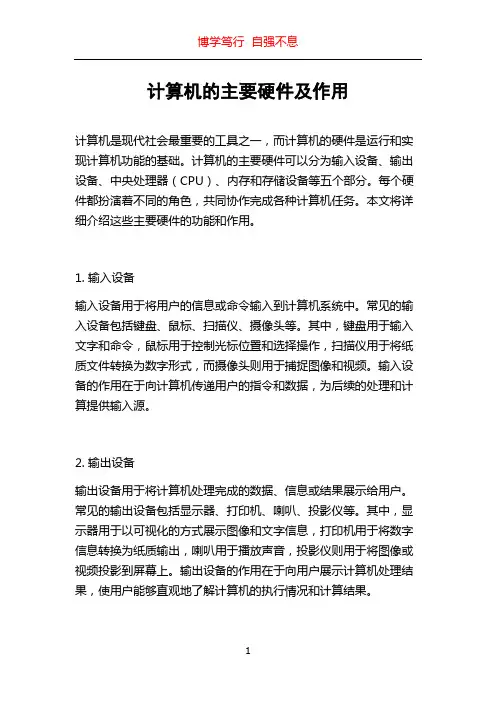 博学笃行 自强不息

计算机的主要硬件及作用

计算机是现代社会最重要的工具之一，而计算机的硬件是运行和实现计算机功能的基础。计算机的主要硬件可以分为输入设备、输出设备、中央处理器（CPU）、内存和存储设备等五个部分。每个硬件都扮演着不同的角色，共同协作完成各种计算机任务。本文将详细介绍这些主要硬件的功能和作用。

1. 输入设备

输入设备用于将用户的信息或命令输入到计算机系统中。常见的输入设备包括键盘、鼠标、扫描仪、摄像头等。其中，键盘用于输入文字和命令，鼠标用于控制光标位置和选择操作，扫描仪用于将纸质文件转换为数字形式，而摄像头则用于捕捉图像和视频。输入设备的作用在于向计算机传递用户的指令和数据，为后续的处理和计算提供输入源。

2. 输出设备

输出设备用于将计算机处理完成的数据、信息或结果展示给用户。常见的输出设备包括显示器、打印机、喇叭、投影仪等。其中，显示器用于以可视化的方式展示图像和文字信息，打印机用于将数字信息转换为纸质输出，喇叭用于播放声音，投影仪则用于将图像或视频投影到屏幕上。输出设备的作用在于向用户展示计算机处理结果，使用户能够直观地了解计算机的执行情况和计算结果。

1